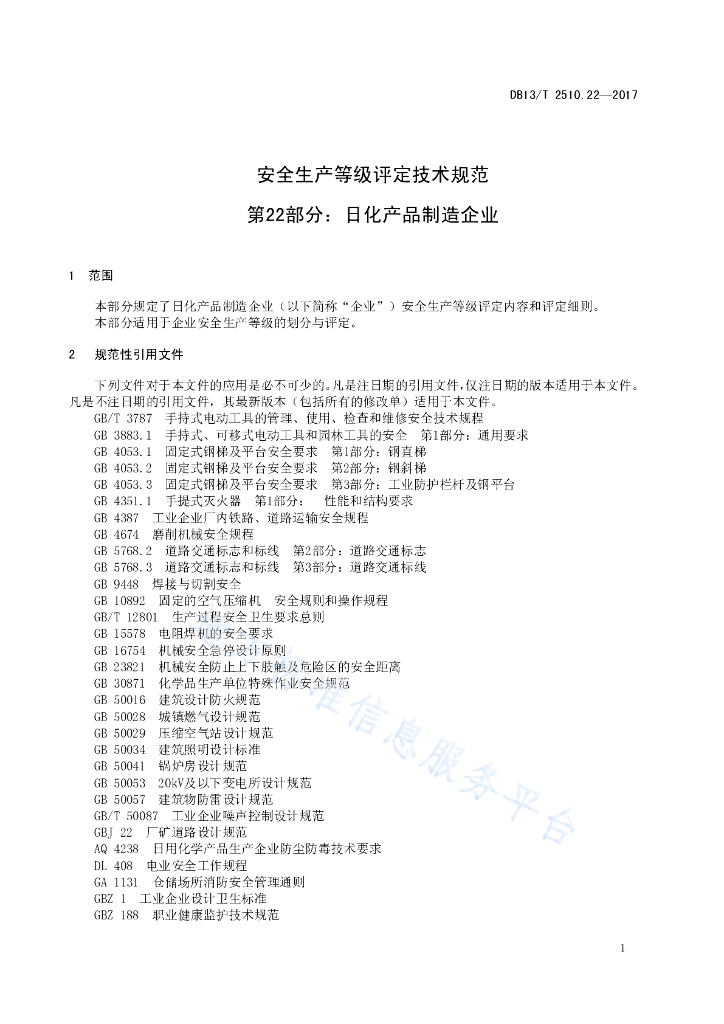 DB13/T 2510.22—2017

安全生产等级评定技术规范
第22部分：日化产品制造企业

1 范围

本部分规定了日化产品制造企业（以下简称“企业”）安全生产等级评定内容和评定细则。
本部分适用于企业安全生产等级的划分与评定。

2 规范性引用文件

下列文件对于本文件的应用是必不可少的。凡是注日期的引用文件，仅注日期的版本适用于本文件。凡是不注日期的引用文件，其最新版本（包括所有的修改单）适用于本文件。
GB/T 3787 手持式电动工具的管理、使用、检查和维修安全技术规程
GB 3883.1 手持式、可移式电动工具和园林工具的安全 第1部分：通用要求
GB 4053.1 固定式钢梯及平台安全要求 第1部分：钢直梯
GB 4053.2 固定式钢梯及平台安全要求 第2部分：钢斜梯
GB 4053.3 固定式钢梯及平台安全要求 第3部分：工业防护栏杆及钢平台
GB 4351.1 手提式灭火器 第1部分： 性能和结构要求
GB 4387 工业企业厂内铁路、道路运输安全规程
GB 4674 磨削机械安全规程
GB 5768.2 道路交通标志和标线 第2部分：道路交通标志
GB 5768.3 道路交通标志和标线 第3部分：道路交通标线
GB 9448 焊接与切割安全
GB 10892 固定的空气压缩机 安全规则和操作规程
GB/T 12801 生产过程安全卫生要求总则
GB 15578 电阻焊机的安全要求
GB 16754 机械安全急停设计原则
GB 23821 机械安全防止上下肢触及危险区的安全距离
GB 30871 化学品生产单位特殊作业安全规范
GB 50016 建筑设计防火规范
GB 50028 城镇燃气设计规范
GB 50029 压缩空气站设计规范
GB 50034 建筑照明设计标准
GB 50041 锅炉房设计规范
GB 50053 20kV及以下变电所设计规范
GB 50057 建筑物防雷设计规范
GB/T 50087 工业企业噪声控制设计规范
GBJ 22 厂矿道路设计规范
AQ 4238 日用化学产品生产企业防尘防毒技术要求
DL 408 电业安全工作规程
GA 1131 仓储场所消防安全管理通则
GBZ 1 工业企业设计卫生标准
GBZ 188 职业健康监护技术规范

信息服务平台

1